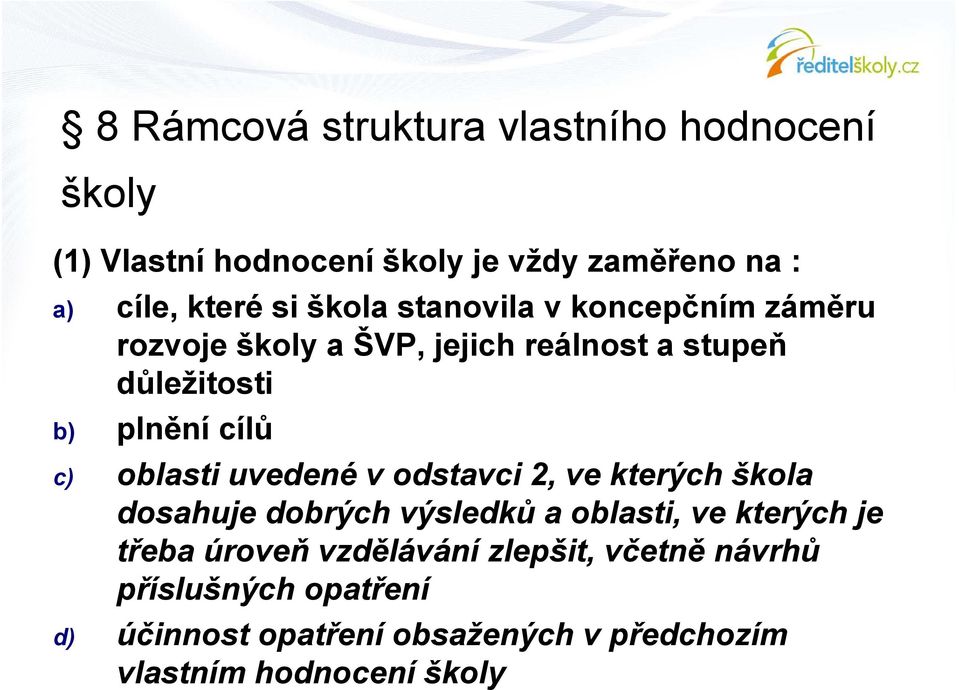 ředitelškoly.cz

§ 8 Rámcová struktura vlastního hodnocení školy

(1) Vlastní hodnocení školy je vždy zaměřeno na :

a) cíle, které si škola stanovila v koncepčním záměru rozvoje školy a ŠVP, jejich reálnost a stupeň důležitosti

b) plnění cílů

c) oblasti uvedené v odstavci 2, ve kterých škola dosahuje dobrých výsledků a oblasti, ve kterých je třeba úroveň vzdělávání zlepšit, včetně návrhů příslušných opatření

d) účinnost opatření obsažených v předchozím vlastním hodnocení školy